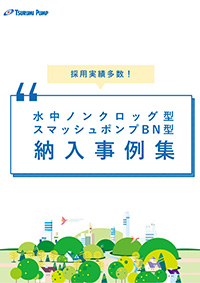 TSURUMI PUMP

採用実績多数！

水中ノンクロッグ型
スマッシュポンプBN型
納入事例集